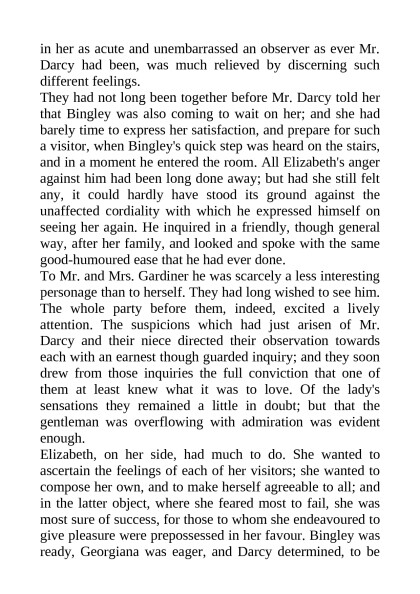 in her as acute and unembarrassed an observer as ever Mr. Darcy had been, was much relieved by discerning such different feelings.
They had not long been together before Mr. Darcy told her that Bingley was also coming to wait on her; and she had barely time to express her satisfaction, and prepare for such a visitor, when Bingley's quick step was heard on the stairs, and in a moment he entered the room. All Elizabeth's anger against him had been long done away; but had she still felt any, it could hardly have stood its ground against the unaffected cordiality with which he expressed himself on seeing her again. He inquired in a friendly, though general way, after her family, and looked and spoke with the same good-humoured ease that he had ever done.
To Mr. and Mrs. Gardiner he was scarcely a less interesting personage than to herself. They had long wished to see him. The whole party before them, indeed, excited a lively attention. The suspicions which had just arisen of Mr. Darcy and their niece directed their observation towards each with an earnest though guarded inquiry; and they soon drew from those inquiries the full conviction that one of them at least knew what it was to love. Of the lady's sensations they remained a little in doubt; but that the gentleman was overflowing with admiration was evident enough.
Elizabeth, on her side, had much to do. She wanted to ascertain the feelings of each of her visitors; she wanted to compose her own, and to make herself agreeable to all; and in the latter object, where she feared most to fail, she was most sure of success, for those to whom she endeavoured to give pleasure were prepossessed in her favour. Bingley was ready, Georgiana was eager, and Darcy determined, to be